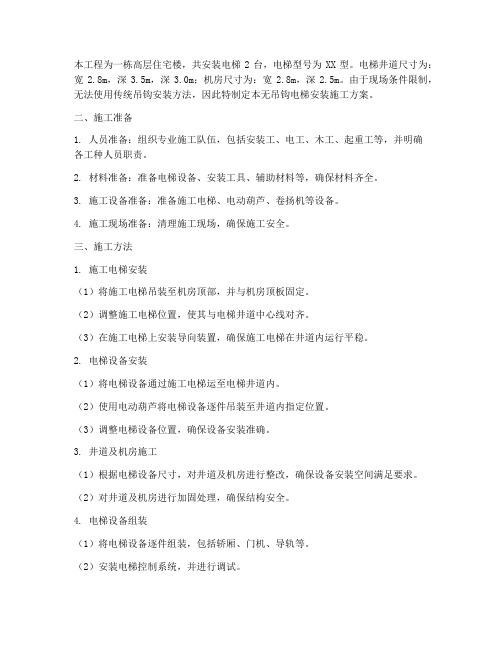 本工程为一栋高层住宅楼，共安装电梯 2 台，电梯型号为 XX 型。电梯井道尺寸为：宽 2.8m，深 3.5m，深 3.0m；机房尺寸为：宽 2.8m，深 2.5m。由于现场条件限制，无法使用传统吊钩安装方法，因此特制定本无吊钩电梯安装施工方案。

二、施工准备

1. 人员准备：组织专业施工队伍，包括安装工、电工、木工、起重工等，并明确各工种人员职责。

2. 材料准备：准备电梯设备、安装工具、辅助材料等，确保材料齐全。

3. 施工设备准备：准备施工电梯、电动葫芦、卷扬机等设备。

4. 施工现场准备：清理施工现场，确保施工安全。

三、施工方法

1. 施工电梯安装

（1）将施工电梯吊装至机房顶部，并与机房顶板固定。

（2）调整施工电梯位置，使其与电梯井道中心线对齐。

（3）在施工电梯上安装导向装置，确保施工电梯在井道内运行平稳。

2. 电梯设备安装

（1）将电梯设备通过施工电梯运至电梯井道内。

（2）使用电动葫芦将电梯设备逐件吊装至井道内指定位置。

（3）调整电梯设备位置，确保设备安装准确。

3. 井道及机房施工

（1）根据电梯设备尺寸，对井道及机房进行整改，确保设备安装空间满足要求。

（2）对井道及机房进行加固处理，确保结构安全。

4. 电梯设备组装

（1）将电梯设备逐件组装，包括轿厢、门机、导轨等。

（2）安装电梯控制系统，并进行调试。